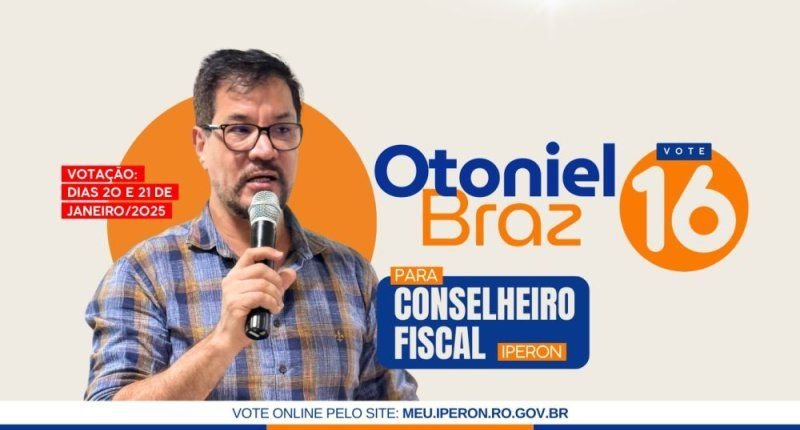 VOTAÇÃO:
DIAS 20 E 21 DE
JANEIRO/2025

Otoniel
Braz

VOTE
16

PARA
CONSELHEIRO
FISCAL IPERON

VOTE ONLINE PELO SITE: MEU.IPERON.RO.GOV.BR